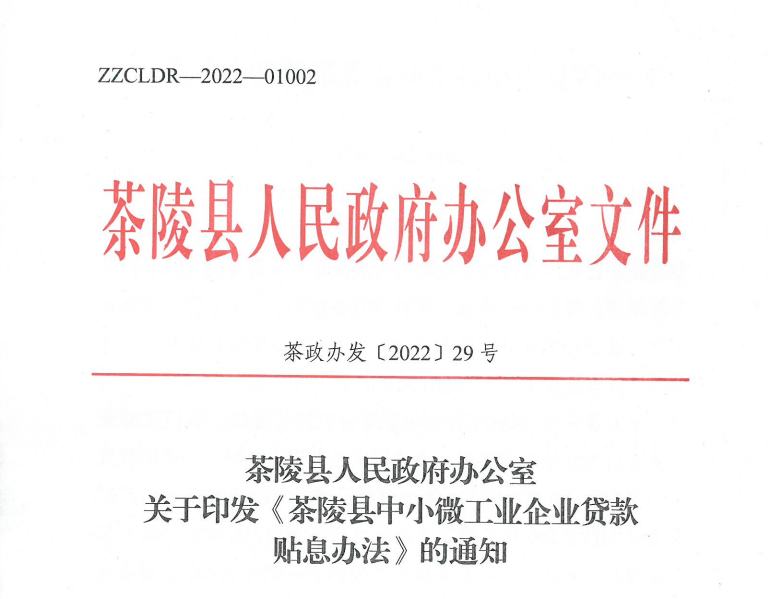 ZZCLDR—2022—01002

茶陵县人民政府办公室文件

茶政办发〔2022〕29号

茶陵县人民政府办公室
关于印发《茶陵县中小微工业企业贷款
贴息办法》的通知